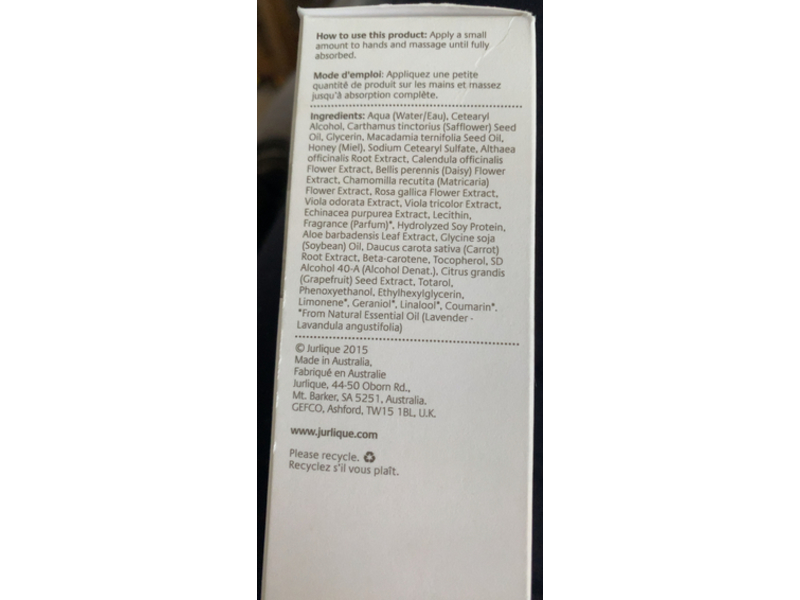 How to use this product: Apply a small amount to hands and massage until fully absorbed.

Mode d'emploi: Appliquez une petite quantité de produit sur les mains et massez jusqu'à absorption complète.

Ingredients: Aqua (Water/Eau), Cetearyl Alcohol, Carthamus tinctorius (Safflower) Seed Oil, Glycerin, Macadamia ternifolia Seed Oil, Honey (Miel), Sodium Cetearyl Sulfate, Althaea officinalis Root Extract, Calendula officinalis Flower Extract, Bellis perennis (Daisy) Flower Extract, Chamomilla recutita (Matricaria) Flower Extract, Rosa gallica Flower Extract, Viola odorata Extract, Viola tricolor Extract, Echinacea purpurea Extract, Lecithin, Fragrance (Parfum)*, Hydrolyzed Soy Protein, Aloe barbadensis Leaf Extract, Glycine soja (Soybean) Oil, Daucus carota sativa (Carrot) Root Extract, Beta-carotene, Tocopherol, SD Alcohol 40-A (Alcohol Denat.), Citrus grandis (Grapefruit) Seed Extract, Totarol, Phenoxyethanol, Ethylhexylglycerin, Limonene*, Geraniol*, Linalool*, Coumarin*. *From Natural Essential Oil (Lavender - Lavandula angustifolia)

© Jurlique 2015
Made in Australia.
Fabriqué en Australie
Jurlique, 44-50 Oborn Rd.,
Mt. Barker, SA 5251, Australia.
GEFCO, Ashford, TW15 1BL, U.K.

www.jurlique.com

Please recycle.
Recyclez s'il vous plaît.